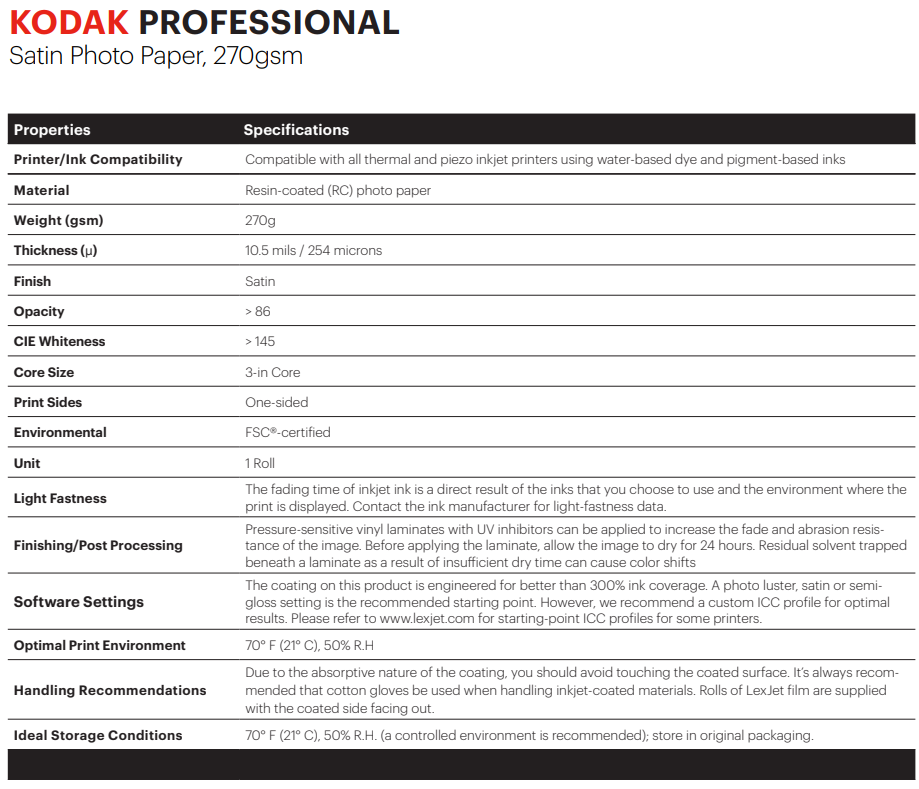 KODAK PROFESSIONAL
Satin Photo Paper, 270gsm

| Properties | Specifications |
|---|---|
| Printer/Ink Compatibility | Compatible with all thermal and piezo inkjet printers using water-based dye and pigment-based inks |
| Material | Resin-coated (RC) photo paper |
| Weight (gsm) | 270g |
| Thickness (µ) | 10.5 mils / 254 microns |
| Finish | Satin |
| Opacity | > 86 |
| CIE Whiteness | > 145 |
| Core Size | 3-in Core |
| Print Sides | One-sided |
| Environmental | FSC®-certified |
| Unit | 1 Roll |
| Light Fastness | The fading time of inkjet ink is a direct result of the inks that you choose to use and the environment where the print is displayed. Contact the ink manufacturer for light-fastness data. |
| Finishing/Post Processing | Pressure-sensitive vinyl laminates with UV inhibitors can be applied to increase the fade and abrasion resistance of the image. Before applying the laminate, allow the image to dry for 24 hours. Residual solvent trapped beneath a laminate as a result of insufficient dry time can cause color shifts |
| Software Settings | The coating on this product is engineered for better than 300% ink coverage. A photo luster, satin or semi-gloss setting is the recommended starting point. However, we recommend a custom ICC profile for optimal results. Please refer to www.lexjet.com for starting-point ICC profiles for some printers. |
| Optimal Print Environment | 70° F (21° C), 50% R.H |
| Handling Recommendations | Due to the absorptive nature of the coating, you should avoid touching the coated surface. It's always recommended that cotton gloves be used when handling inkjet-coated materials. Rolls of LexJet film are supplied with the coated side facing out. |
| Ideal Storage Conditions | 70° F (21° C), 50% R.H. (a controlled environment is recommended); store in original packaging. |